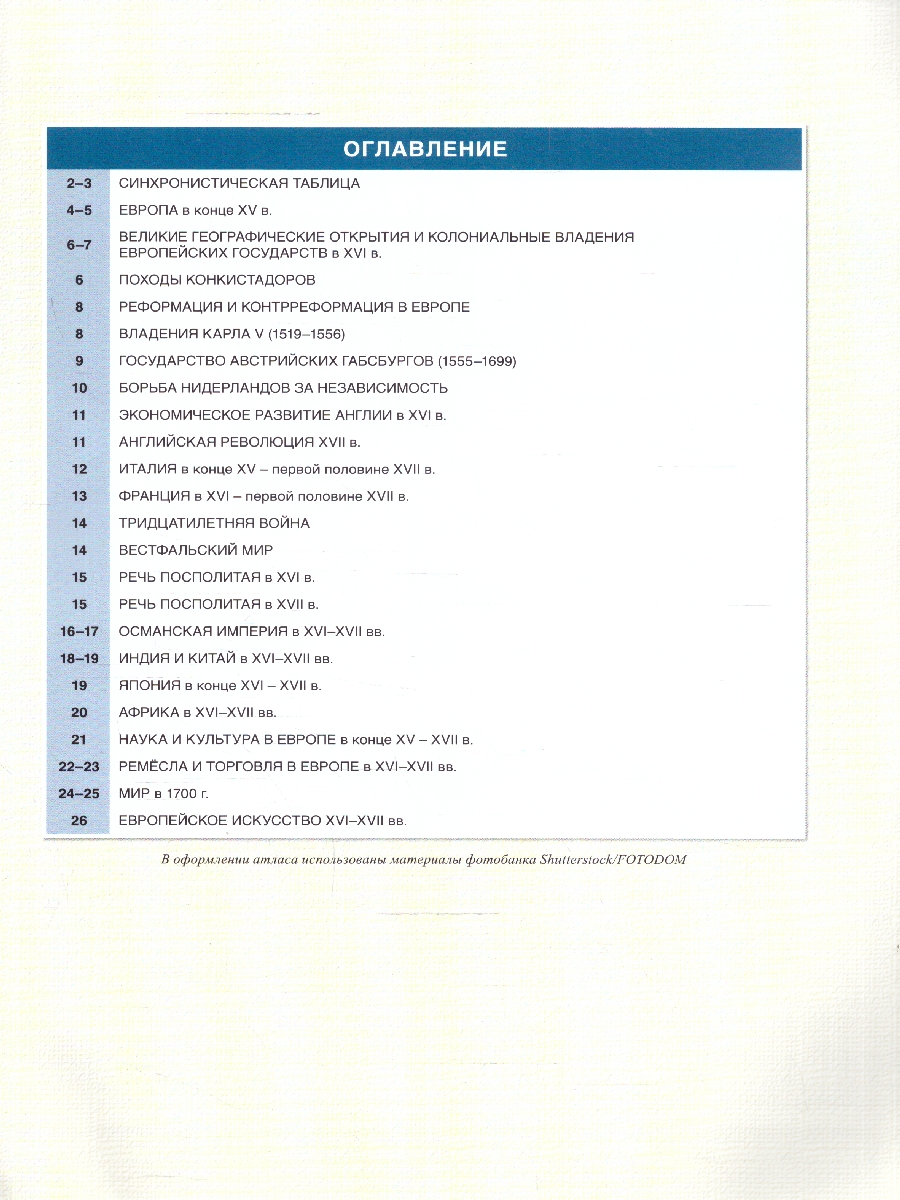 ОГЛАВЛЕНИЕ

2–3 СИНХРОНИСТИЧЕСКАЯ ТАБЛИЦА
4–5 ЕВРОПА в конце XV в.
6–7 ВЕЛИКИЕ ГЕОГРАФИЧЕСКИЕ ОТКРЫТИЯ И КОЛОНИАЛЬНЫЕ ВЛАДЕНИЯ ЕВРОПЕЙСКИХ ГОСУДАРСТВ в XVI в.
6 ПОХОДЫ КОНКИСТАДОРОВ
8 РЕФОРМАЦИЯ И КОНТРРЕФОРМАЦИЯ В ЕВРОПЕ
8 ВЛАДЕНИЯ КАРЛА V (1519–1556)
9 ГОСУДАРСТВО АВСТРИЙСКИХ ГАБСБУРГОВ (1555–1699)
10 БОРЬБА НИДЕРЛАНДОВ ЗА НЕЗАВИСИМОСТЬ
11 ЭКОНОМИЧЕСКОЕ РАЗВИТИЕ АНГЛИИ в XVI в.
11 АНГЛИЙСКАЯ РЕВОЛЮЦИЯ XVII в.
12 ИТАЛИЯ в конце XV – первой половине XVII в.
13 ФРАНЦИЯ в XVI – первой половине XVII в.
14 ТРИДЦАТИЛЕТНЯЯ ВОЙНА
14 ВЕСТФАЛЬСКИЙ МИР
15 РЕЧЬ ПОСПОЛИТАЯ в XVI в.
15 РЕЧЬ ПОСПОЛИТАЯ в XVII в.
16–17 ОСМАНСКАЯ ИМПЕРИЯ в XVI–XVII вв.
18–19 ИНДИЯ И КИТАЙ в XVI–XVII вв.
19 ЯПОНИЯ в конце XVI – XVII в.
20 АФРИКА в XVI–XVII вв.
21 НАУКА И КУЛЬТУРА В ЕВРОПЕ в конце XV – XVII в.
22–23 РЕМЁСЛА И ТОРГОВЛЯ В ЕВРОПЕ в XVI–XVII вв.
24–25 МИР в 1700 г.
26 ЕВРОПЕЙСКОЕ ИСКУССТВО XVI–XVII вв.

В оформлении атласа использованы материалы фотобанка Shutterstock/FOTODOM